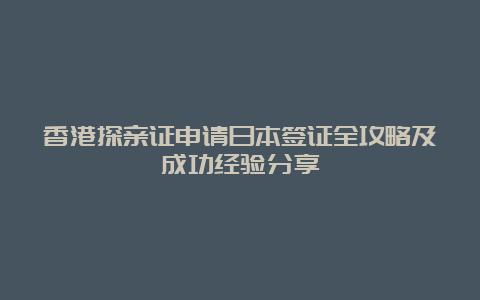 香港探亲证申请日本签证全攻略及成功经验分享